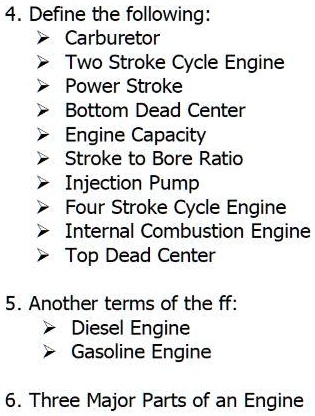 4. Define the following:
➢ Carburetor
➢ Two Stroke Cycle Engine
➢ Power Stroke
➢ Bottom Dead Center
➢ Engine Capacity
➢ Stroke to Bore Ratio
➢ Injection Pump
➢ Four Stroke Cycle Engine
➢ Internal Combustion Engine
➢ Top Dead Center

5. Another terms of the ff:
➢ Diesel Engine
➢ Gasoline Engine

6. Three Major Parts of an Engine